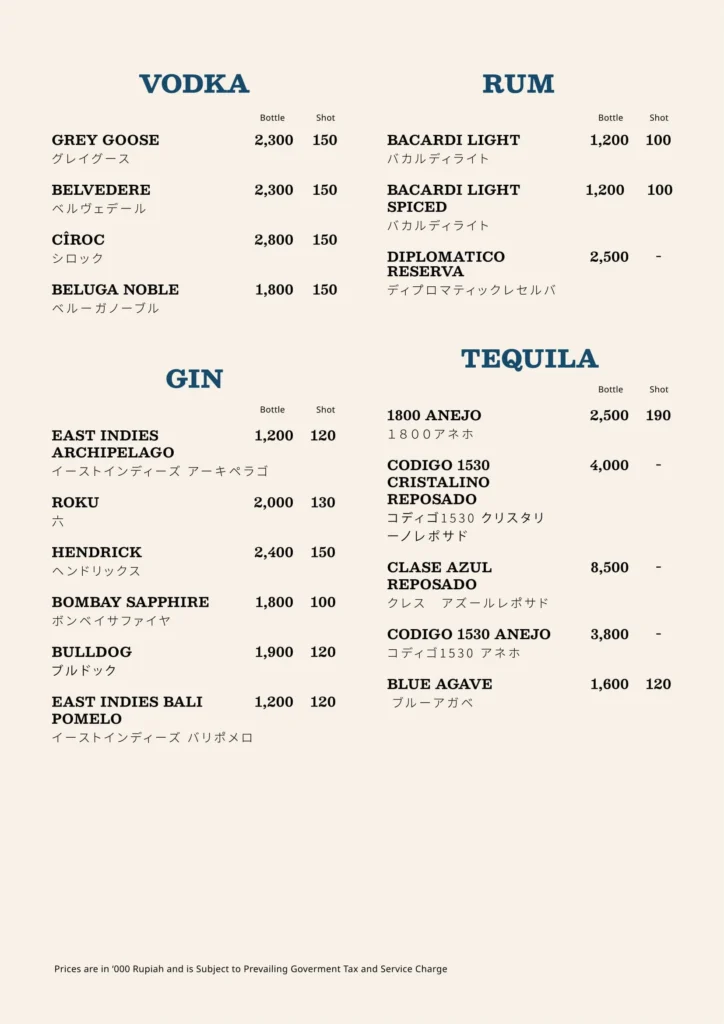 VODKA

| | Bottle | Shot |
|---|---|---|
| GREY GOOSE グレイグース | 2,300 | 150 |
| BELVEDERE ベルヴェデール | 2,300 | 150 |
| CÎROC シロック | 2,800 | 150 |
| BELUGA NOBLE ベルーガノーブル | 1,800 | 150 |

GIN

| | Bottle | Shot |
|---|---|---|
| EAST INDIES ARCHIPELAGO イーストインディーズ アーキペラゴ | 1,200 | 120 |
| ROKU 六 | 2,000 | 130 |
| HENDRICK ヘンドリックス | 2,400 | 150 |
| BOMBAY SAPPHIRE ボンベイサファイヤ | 1,800 | 100 |
| BULLDOG ブルドック | 1,900 | 120 |
| EAST INDIES BALI POMELO イーストインディーズ バリポメロ | 1,200 | 120 |

RUM

| | Bottle | Shot |
|---|---|---|
| BACARDI LIGHT バカルディライト | 1,200 | 100 |
| BACARDI LIGHT SPICED バカルディライト | 1,200 | 100 |
| DIPLOMATICO RESERVA ディプロマティックレセルバ | 2,500 | - |

TEQUILA

| | Bottle | Shot |
|---|---|---|
| 1800 ANEJO １８００アネホ | 2,500 | 190 |
| CODIGO 1530 CRISTALINO REPOSADO コディゴ1530 クリスタリーノレポサド | 4,000 | - |
| CLASE AZUL REPOSADO クレス　アズールレポサド | 8,500 | - |
| CODIGO 1530 ANEJO コディゴ1530 アネホ | 3,800 | - |
| BLUE AGAVE ブルーアガベ | 1,600 | 120 |

Prices are in '000 Rupiah and is Subject to Prevailing Goverment Tax and Service Charge